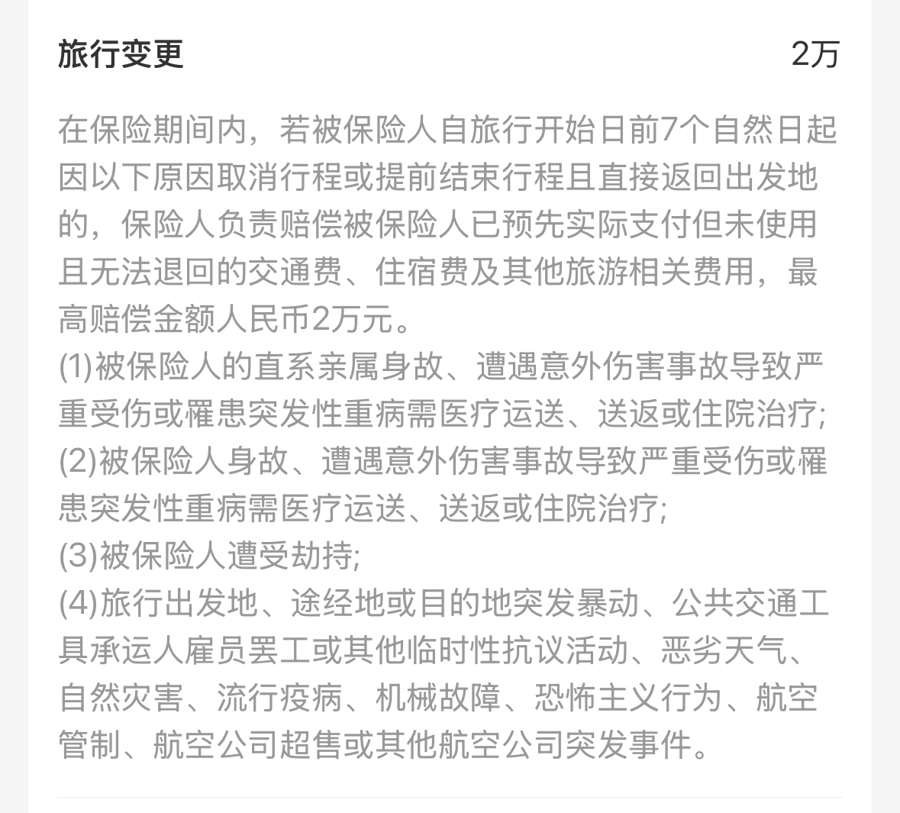 旅行变更 2万

在保险期间内，若被保险人自旅行开始日前7个自然日起因以下原因取消行程或提前结束行程且直接返回出发地的，保险人负责赔偿被保险人已预先实际支付但未使用且无法退回的交通费、住宿费及其他旅游相关费用，最高赔偿金额人民币2万元。
(1)被保险人的直系亲属身故、遭遇意外伤害事故导致严重受伤或罹患突发性重病需医疗运送、送返或住院治疗;
(2)被保险人身故、遭遇意外伤害事故导致严重受伤或罹患突发性重病需医疗运送、送返或住院治疗;
(3)被保险人遭受劫持;
(4)旅行出发地、途经地或目的地突发暴动、公共交通工具承运人雇员罢工或其他临时性抗议活动、恶劣天气、自然灾害、流行疫病、机械故障、恐怖主义行为、航空管制、航空公司超售或其他航空公司突发事件。